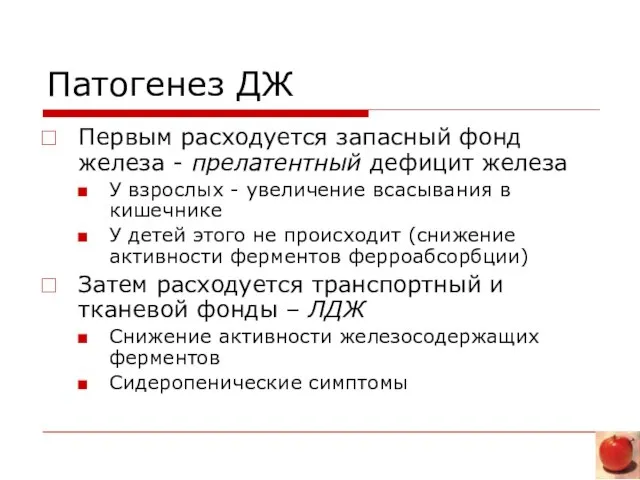 Патогенез ДЖ

Первым расходуется запасный фонд железа - прелатентный дефицит железа

У взрослых - увеличение всасывания в кишечнике

У детей этого не происходит (снижение активности ферментов ферроабсорбции)

Затем расходуется транспортный и тканевой фонды – ЛДЖ

Снижение активности железосодержащих ферментов

Сидеропенические симптомы